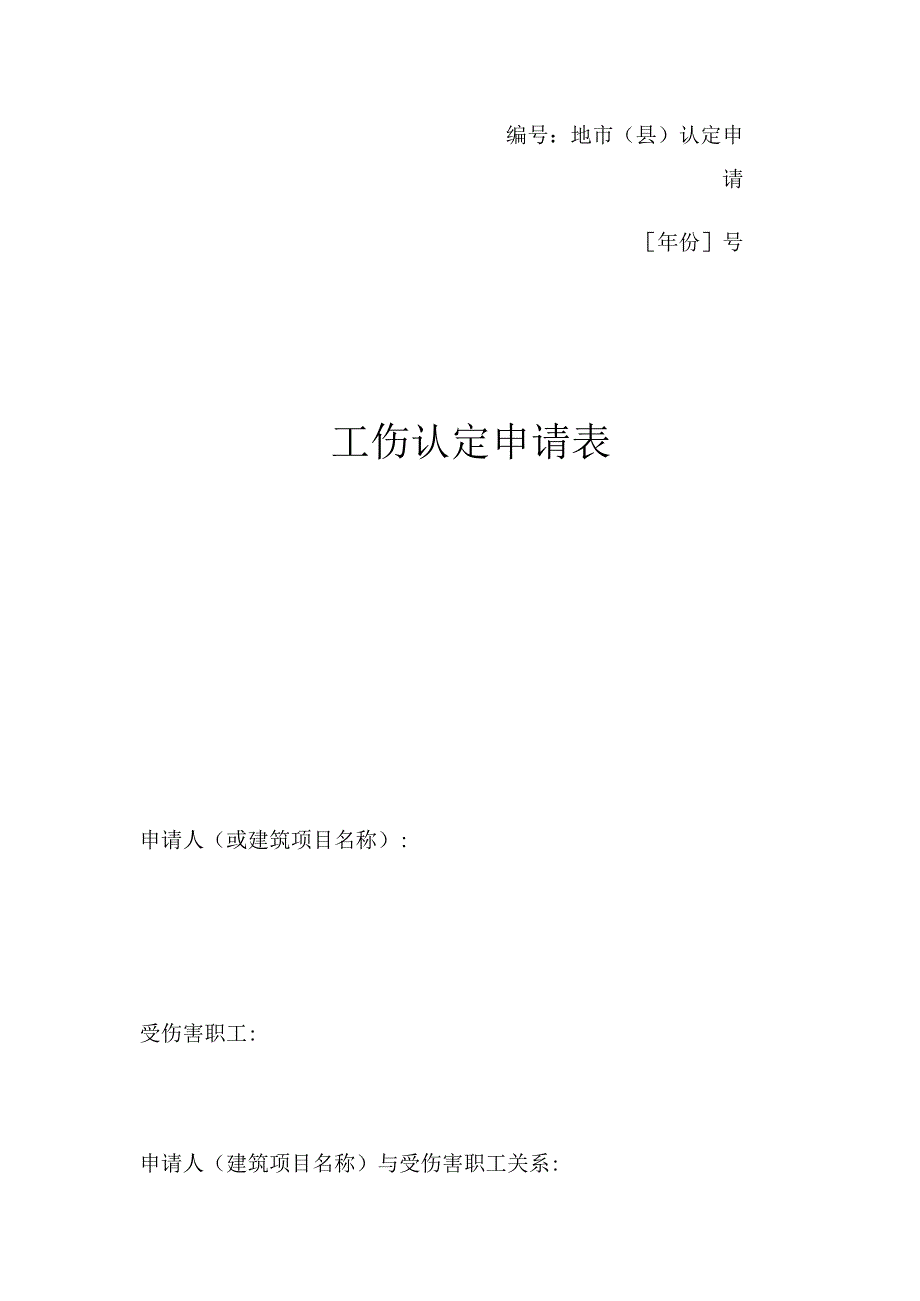 编号：地市（县）认定申请

［年份］号

工伤认定申请表

申请人（或建筑项目名称）：

受伤害职工：

申请人（建筑项目名称）与受伤害职工关系：